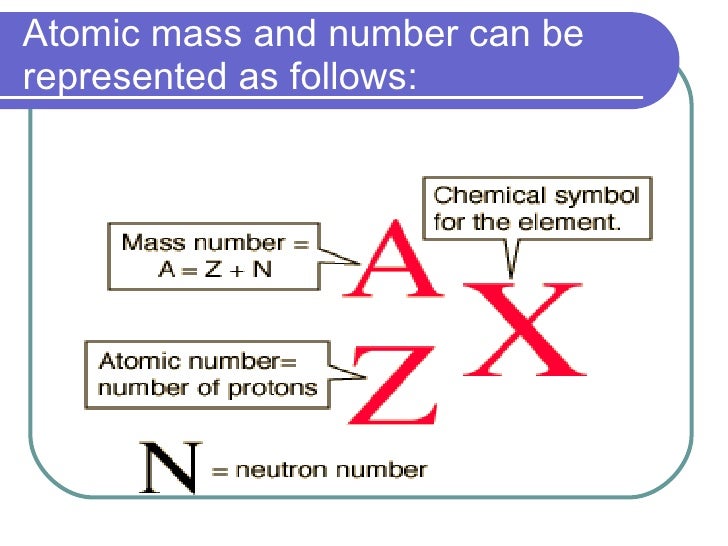 Atomic mass and number can be represented as follows:

Chemical symbol for the element.

Mass number = A = Z + N

$^{A}_{Z}X$

Atomic number= number of protons

N = neutron number